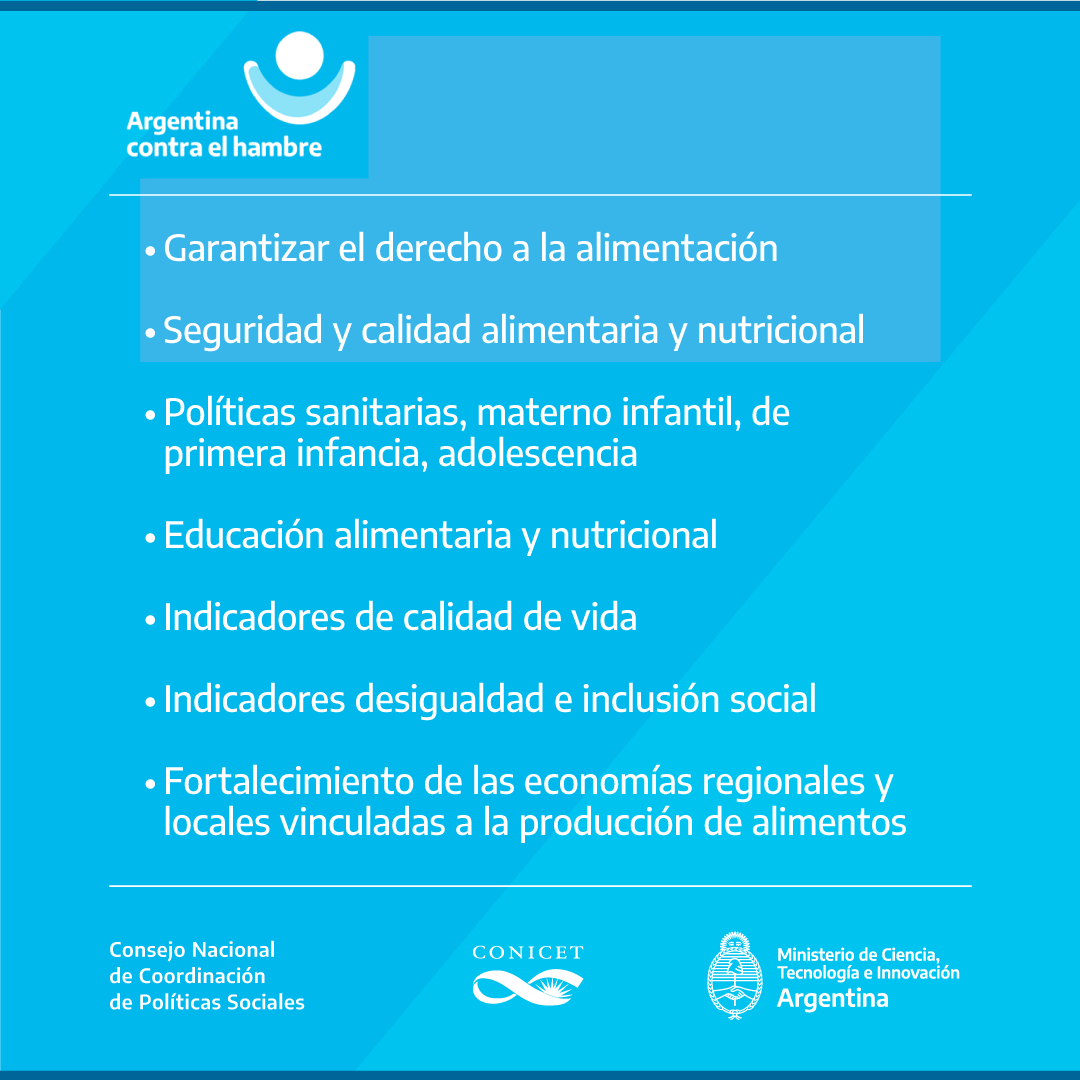 Argentina contra el hambre

• Garantizar el derecho a la alimentación

• Seguridad y calidad alimentaria y nutricional

• Políticas sanitarias, materno infantil, de primera infancia, adolescencia

• Educación alimentaria y nutricional

• Indicadores de calidad de vida

• Indicadores desigualdad e inclusión social

• Fortalecimiento de las economías regionales y locales vinculadas a la producción de alimentos

Consejo Nacional de Coordinación de Políticas Sociales

CONICET

Ministerio de Ciencia, Tecnología e Innovación Argentina